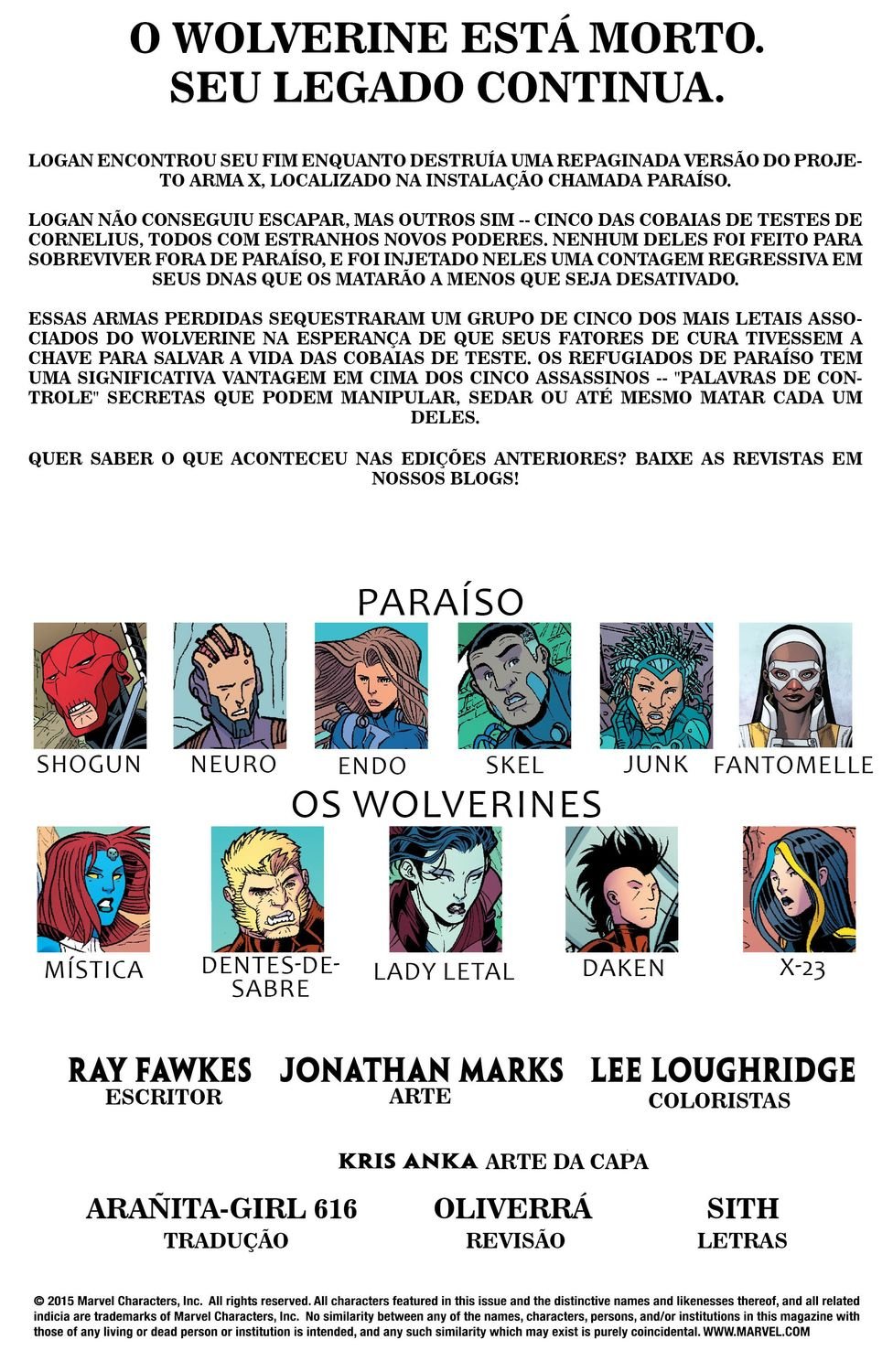 O WOLVERINE ESTÁ MORTO.
SEU LEGADO CONTINUA.

LOGAN ENCONTROU SEU FIM ENQUANTO DESTRUÍA UMA REPAGINADA VERSÃO DO PROJETO ARMA X, LOCALIZADO NA INSTALAÇÃO CHAMADA PARAÍSO.

LOGAN NÃO CONSEGUIU ESCAPAR, MAS OUTROS SIM -- CINCO DAS COBAIAS DE TESTES DE CORNELIUS, TODOS COM ESTRANHOS NOVOS PODERES. NENHUM DELES FOI FEITO PARA SOBREVIVER FORA DE PARAÍSO, E FOI INJETADO NELES UMA CONTAGEM REGRESSIVA EM SEUS DNAS QUE OS MATARÃO A MENOS QUE SEJA DESATIVADO.

ESSAS ARMAS PERDIDAS SEQUESTRARAM UM GRUPO DE CINCO DOS MAIS LETAIS ASSOCIADOS DO WOLVERINE NA ESPERANÇA DE QUE SEUS FATORES DE CURA TIVESSEM A CHAVE PARA SALVAR A VIDA DAS COBAIAS DE TESTE. OS REFUGIADOS DE PARAÍSO TEM UMA SIGNIFICATIVA VANTAGEM EM CIMA DOS CINCO ASSASSINOS -- "PALAVRAS DE CONTROLE" SECRETAS QUE PODEM MANIPULAR, SEDAR OU ATÉ MESMO MATAR CADA UM DELES.

QUER SABER O QUE ACONTECEU NAS EDIÇÕES ANTERIORES? BAIXE AS REVISTAS EM NOSSOS BLOGS!

PARAÍSO

SHOGUN
NEURO
ENDO
SKEL
JUNK
FANTOMELLE

OS WOLVERINES

MÍSTICA
DENTES-DE-SABRE
LADY LETAL
DAKEN
X-23

RAY FAWKES
ESCRITOR

JONATHAN MARKS
ARTE

LEE LOUGHRIDGE
COLORISTAS

KRIS ANKA ARTE DA CAPA

ARAÑITA-GIRL 616
TRADUÇÃO

OLIVERRÁ
REVISÃO

SITH
LETRAS

© 2015 Marvel Characters, Inc. All rights reserved. All characters featured in this issue and the distinctive names and likenesses thereof, and all related indicia are trademarks of Marvel Characters, Inc. No similarity between any of the names, characters, persons, and/or institutions in this magazine with those of any living or dead person or institution is intended, and any such similarity which may exist is purely coincidental. WWW.MARVEL.COM